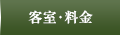 客室・料金